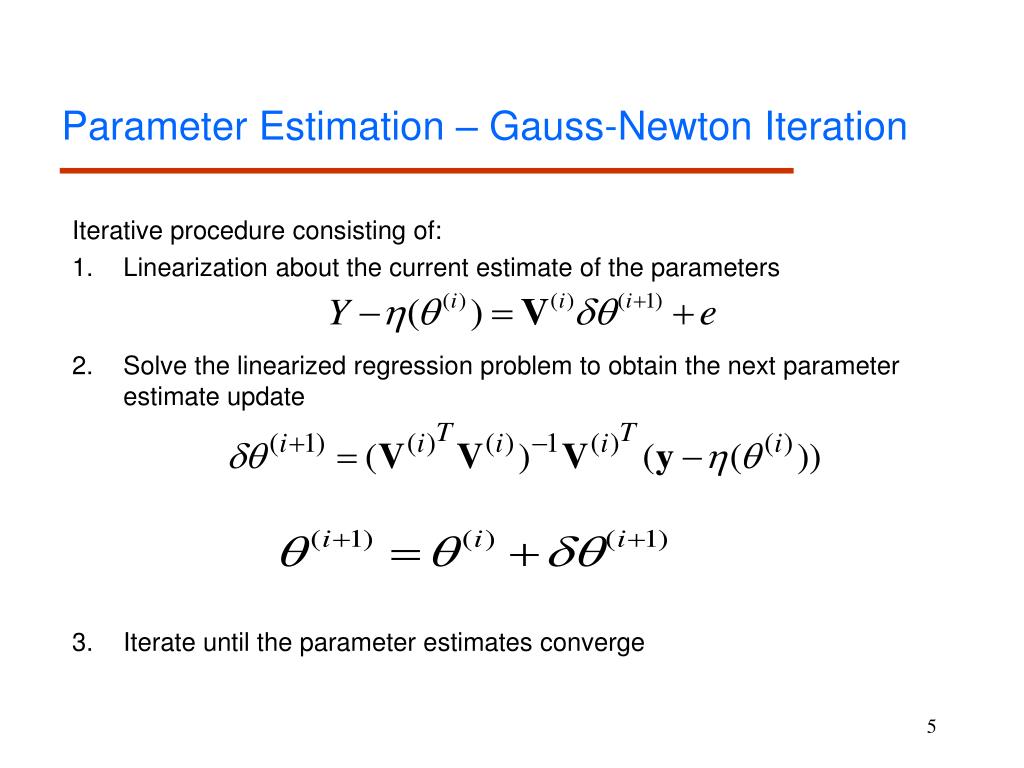 Parameter Estimation – Gauss-Newton Iteration

Iterative procedure consisting of:

1. Linearization about the current estimate of the parameters

$Y - \eta(\theta^{(i)}) = \mathbf{V}^{(i)} \delta\theta^{(i+1)} + e$

2. Solve the linearized regression problem to obtain the next parameter estimate update

$\delta\theta^{(i+1)} = (\mathbf{V}^{(i)^T} \mathbf{V}^{(i)})^{-1} \mathbf{V}^{(i)^T} (\mathbf{y} - \eta(\theta^{(i)}))$

$\theta^{(i+1)} = \theta^{(i)} + \delta\theta^{(i+1)}$

3. Iterate until the parameter estimates converge

5